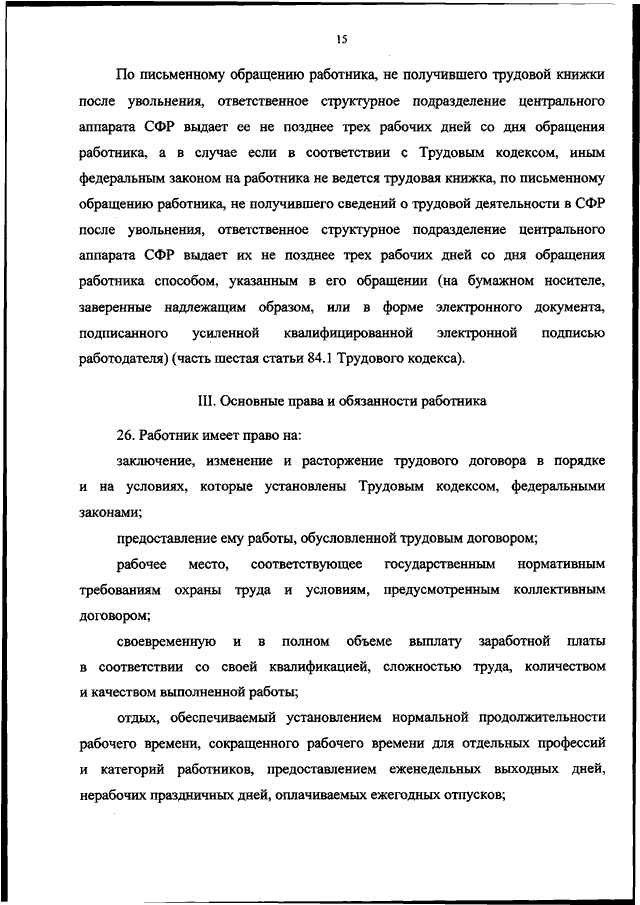 15

По письменному обращению работника, не получившего трудовой книжки после увольнения, ответственное структурное подразделение центрального аппарата СФР выдает ее не позднее трех рабочих дней со дня обращения работника, а в случае если в соответствии с Трудовым кодексом, иным федеральным законом на работника не ведется трудовая книжка, по письменному обращению работника, не получившего сведений о трудовой деятельности в СФР после увольнения, ответственное структурное подразделение центрального аппарата СФР выдает их не позднее трех рабочих дней со дня обращения работника способом, указанным в его обращении (на бумажном носителе, заверенные надлежащим образом, или в форме электронного документа, подписанного усиленной квалифицированной электронной подписью работодателя) (часть шестая статьи 84.1 Трудового кодекса).

III. Основные права и обязанности работника

26. Работник имеет право на:

заключение, изменение и расторжение трудового договора в порядке и на условиях, которые установлены Трудовым кодексом, федеральными законами;

предоставление ему работы, обусловленной трудовым договором;

рабочее место, соответствующее государственным нормативным требованиям охраны труда и условиям, предусмотренным коллективным договором;

своевременную и в полном объеме выплату заработной платы в соответствии со своей квалификацией, сложностью труда, количеством и качеством выполненной работы;

отдых, обеспечиваемый установлением нормальной продолжительности рабочего времени, сокращенного рабочего времени для отдельных профессий и категорий работников, предоставлением еженедельных выходных дней, нерабочих праздничных дней, оплачиваемых ежегодных отпусков;